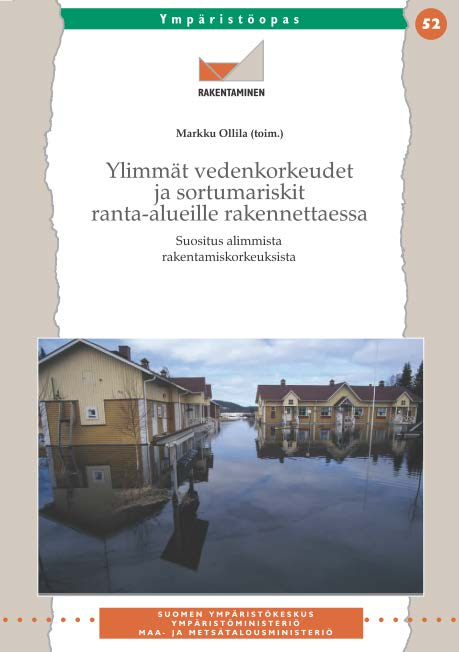 Ympäristöopas

52

RAKENTAMINEN

Markku Ollila (toim.)

Ylimmät vedenkorkeudet ja sortumariskit ranta-alueille rakennettaessa

Suositus alimmista rakentamiskorkeuksista

SUOMEN YMPÄRISTÖKESKUS
YMPÄRISTÖMINISTERIÖ
MAA- JA METSÄTALOUSMINISTERIÖ